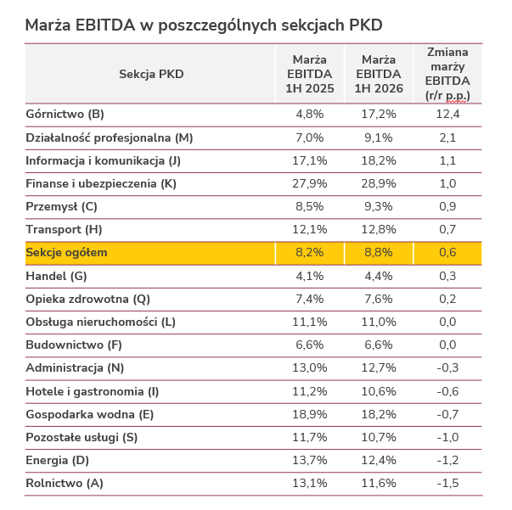 Marża EBITDA w poszczególnych sekcjach PKD

| Sekcja PKD | Marża EBITDA 1H 2025 | Marża EBITDA 1H 2026 | Zmiana marży EBITDA (r/r p.p.) |
|---|---|---|---|
| Górnictwo (B) | 4,8% | 17,2% | 12,4 |
| Działalność profesjonalna (M) | 7,0% | 9,1% | 2,1 |
| Informacja i komunikacja (J) | 17,1% | 18,2% | 1,1 |
| Finanse i ubezpieczenia (K) | 27,9% | 28,9% | 1,0 |
| Przemysł (C) | 8,5% | 9,3% | 0,9 |
| Transport (H) | 12,1% | 12,8% | 0,7 |
| Sekcje ogółem | 8,2% | 8,8% | 0,6 |
| Handel (G) | 4,1% | 4,4% | 0,3 |
| Opieka zdrowotna (Q) | 7,4% | 7,6% | 0,2 |
| Obsługa nieruchomości (L) | 11,1% | 11,0% | 0,0 |
| Budownictwo (F) | 6,6% | 6,6% | 0,0 |
| Administracja (N) | 13,0% | 12,7% | -0,3 |
| Hotele i gastronomia (I) | 11,2% | 10,6% | -0,6 |
| Gospodarka wodna (E) | 18,9% | 18,2% | -0,7 |
| Pozostałe usługi (S) | 11,7% | 10,7% | -1,0 |
| Energia (D) | 13,7% | 12,4% | -1,2 |
| Rolnictwo (A) | 13,1% | 11,6% | -1,5 |